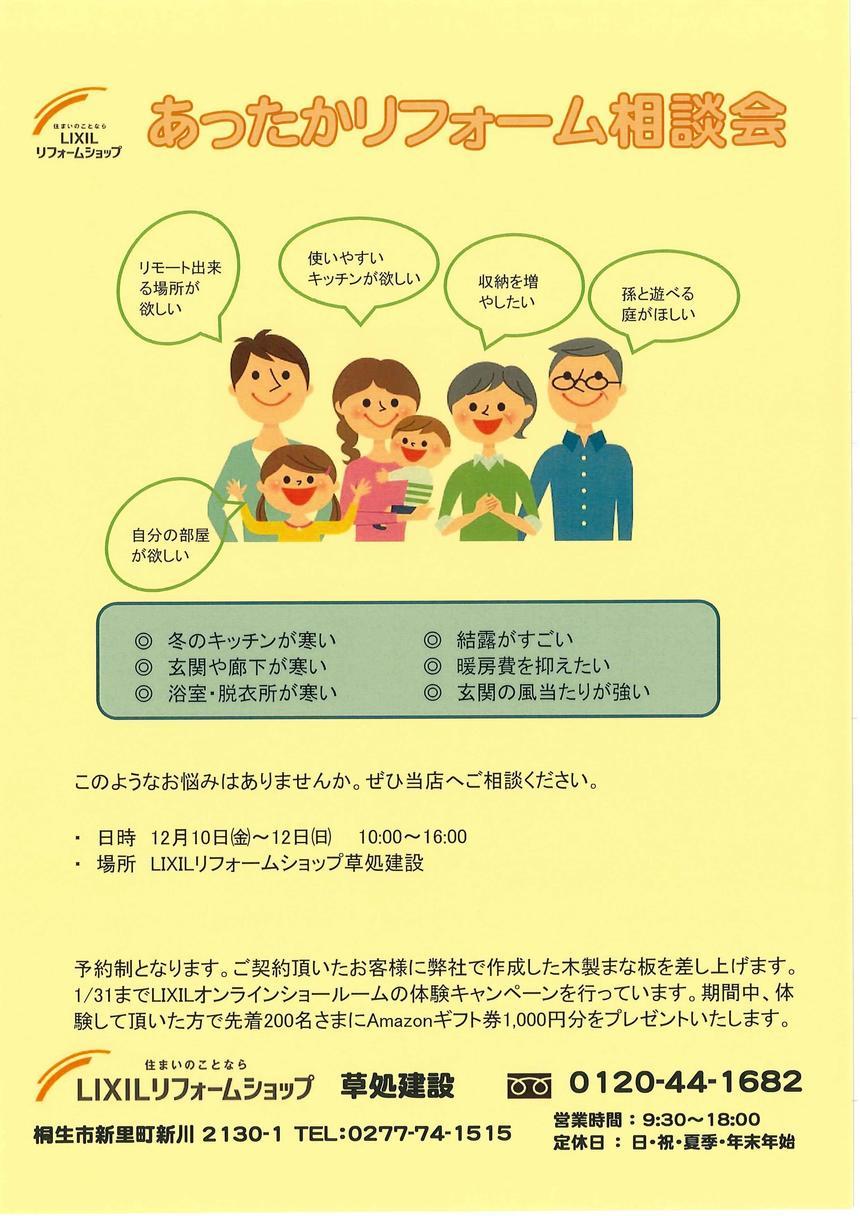 住まいのことなら
LIXIL
リフォームショップ

あったかリフォーム相談会

リモート出来る場所が欲しい

使いやすいキッチンが欲しい

収納を増やしたい

孫と遊べる庭がほしい

自分の部屋が欲しい

◎ 冬のキッチンが寒い
◎ 玄関や廊下が寒い
◎ 浴室・脱衣所が寒い

◎ 結露がすごい
◎ 暖房費を抑えたい
◎ 玄関の風当たりが強い

このようなお悩みはありませんか。ぜひ当店へご相談ください。

・ 日時 12月10日(金)～12日(日) 10:00～16:00
・ 場所 LIXILリフォームショップ草処建設

予約制となります。ご契約頂いたお客様に弊社で作成した木製まな板を差し上げます。1/31までLIXILオンラインショールームの体験キャンペーンを行っています。期間中、体験して頂いた方で先着200名さまにAmazonギフト券1,000円分をプレゼントいたします。

住まいのことなら
LIXILリフォームショップ 草処建設 0120-44-1682

桐生市新里町新川 2130-1 TEL:0277-74-1515

営業時間：9:30～18:00
定休日：日・祝・夏季・年末年始